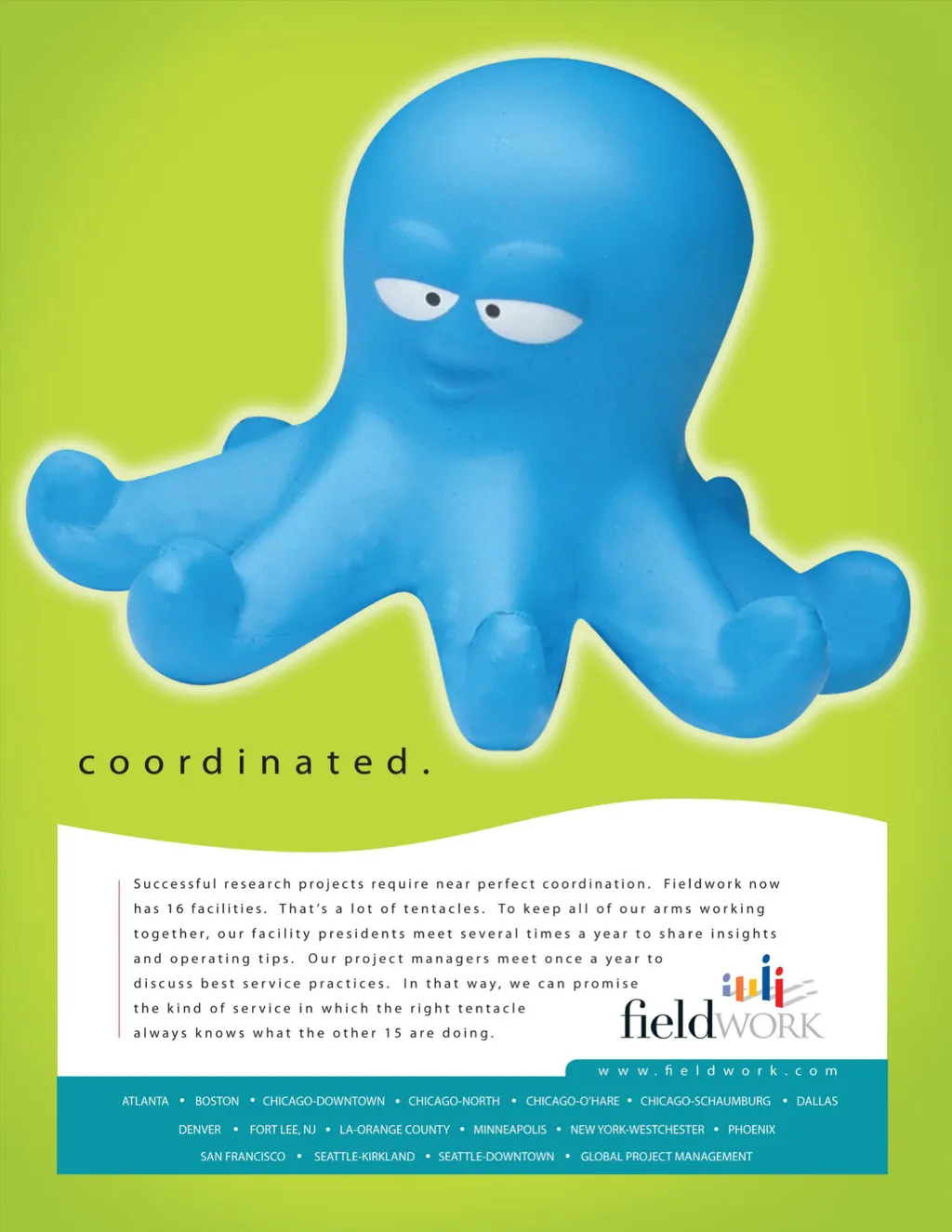 coordinated.

Successful research projects require near perfect coordination. Fieldwork now has 16 facilities. That's a lot of tentacles. To keep all of our arms working together, our facility presidents meet several times a year to share insights and operating tips. Our project managers meet once a year to discuss best service practices. In that way, we can promise the kind of service in which the right tentacle always knows what the other 15 are doing.

fieldWORK

www.fieldwork.com

ATLANTA • BOSTON • CHICAGO-DOWNTOWN • CHICAGO-NORTH • CHICAGO-O'HARE • CHICAGO-SCHAUMBURG • DALLAS
DENVER • FORT LEE, NJ • LA-ORANGE COUNTY • MINNEAPOLIS • NEW YORK-WESTCHESTER • PHOENIX
SAN FRANCISCO • SEATTLE-KIRKLAND • SEATTLE-DOWNTOWN • GLOBAL PROJECT MANAGEMENT